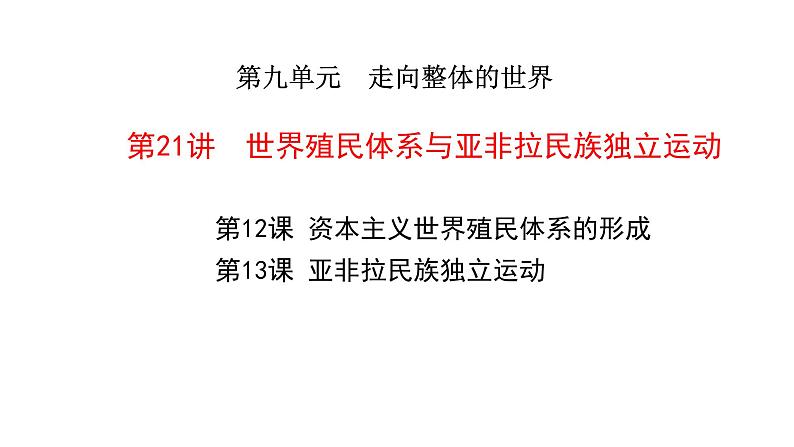 第九单元　走向整体的世界

第21讲　世界殖民体系与亚非拉民族独立运动

第12课 资本主义世界殖民体系的形成
第13课 亚非拉民族独立运动